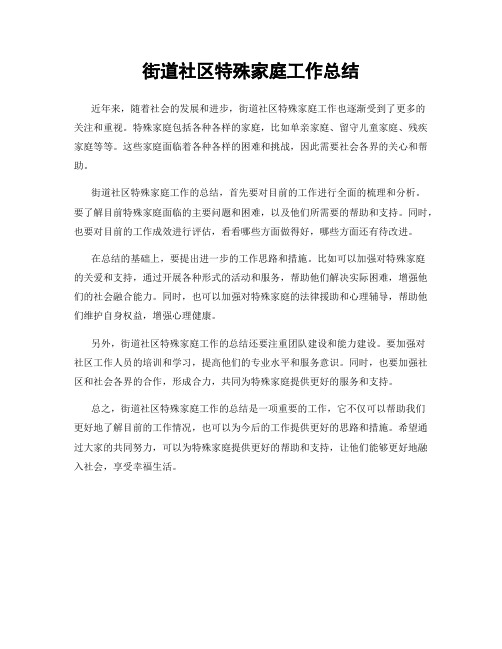 街道社区特殊家庭工作总结

近年来，随着社会的发展和进步，街道社区特殊家庭工作也逐渐受到了更多的关注和重视。特殊家庭包括各种各样的家庭，比如单亲家庭、留守儿童家庭、残疾家庭等等。这些家庭面临着各种各样的困难和挑战，因此需要社会各界的关心和帮助。

街道社区特殊家庭工作的总结，首先要对目前的工作进行全面的梳理和分析。要了解目前特殊家庭面临的主要问题和困难，以及他们所需要的帮助和支持。同时，也要对目前的工作成效进行评估，看看哪些方面做得好，哪些方面还有待改进。

在总结的基础上，要提出进一步的工作思路和措施。比如可以加强对特殊家庭的关爱和支持，通过开展各种形式的活动和服务，帮助他们解决实际困难，增强他们的社会融合能力。同时，也可以加强对特殊家庭的法律援助和心理辅导，帮助他们维护自身权益，增强心理健康。

另外，街道社区特殊家庭工作的总结还要注重团队建设和能力建设。要加强对社区工作人员的培训和学习，提高他们的专业水平和服务意识。同时，也要加强社区和社会各界的合作，形成合力，共同为特殊家庭提供更好的服务和支持。

总之，街道社区特殊家庭工作的总结是一项重要的工作，它不仅可以帮助我们更好地了解目前的工作情况，也可以为今后的工作提供更好的思路和措施。希望通过大家的共同努力，可以为特殊家庭提供更好的帮助和支持，让他们能够更好地融入社会，享受幸福生活。